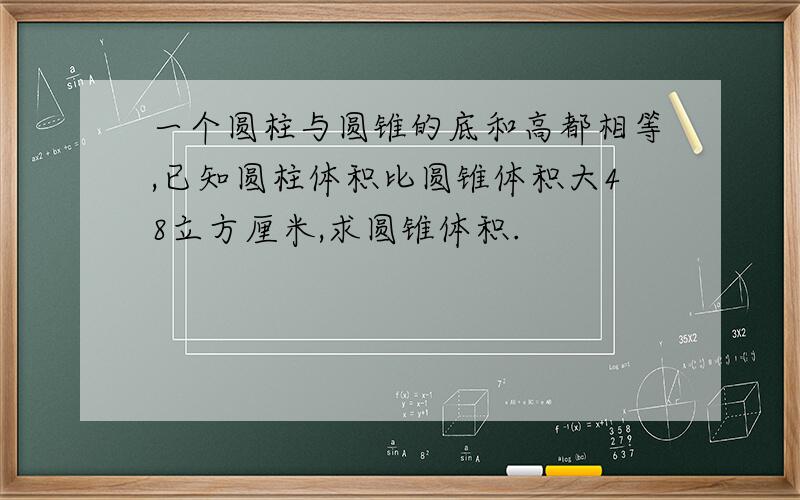 一个圆柱与圆锥的底和高都相等,已知圆柱体积比圆锥体积大48立方厘米,求圆锥体积.